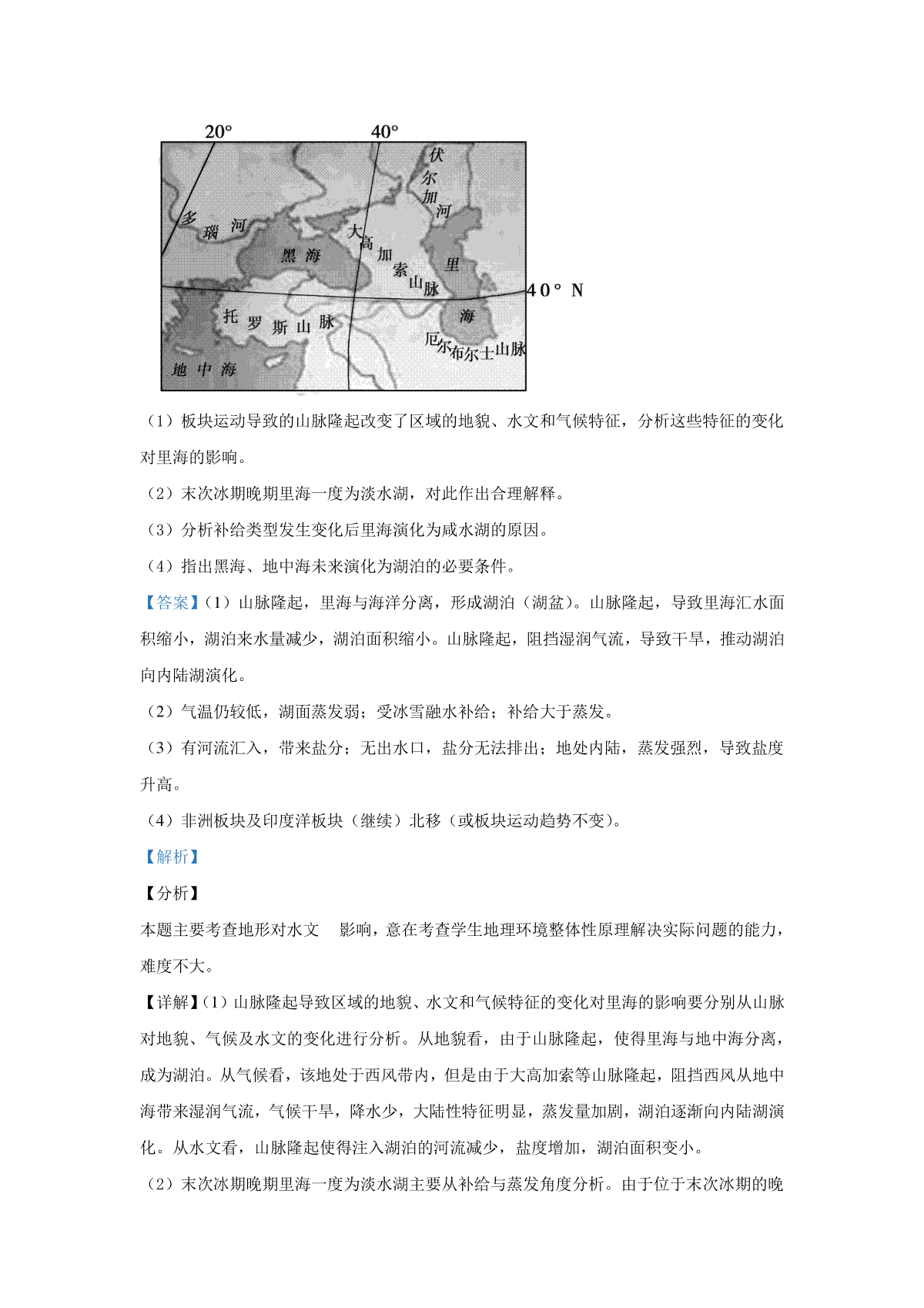 20°
40°
伏尔加河
多瑙河
黑海
大高加索山脉
里海
40° N
托罗斯山脉
厄尔布尔士山脉
地中海

（1）板块运动导致的山脉隆起改变了区域的地貌、水文和气候特征，分析这些特征的变化对里海的影响。

（2）末次冰期晚期里海一度为淡水湖，对此作出合理解释。

（3）分析补给类型发生变化后里海演化为咸水湖的原因。

（4）指出黑海、地中海未来演化为湖泊的必要条件。

【答案】（1）山脉隆起，里海与海洋分离，形成湖泊（湖盆）。山脉隆起，导致里海汇水面积缩小，湖泊来水量减少，湖泊面积缩小。山脉隆起，阻挡湿润气流，导致干旱，推动湖泊向内陆湖演化。

（2）气温仍较低，湖面蒸发弱；受冰雪融水补给；补给大于蒸发。

（3）有河流汇入，带来盐分；无出水口，盐分无法排出；地处内陆，蒸发强烈，导致盐度升高。

（4）非洲板块及印度洋板块（继续）北移（或板块运动趋势不变）。

【解析】

【分析】

本题主要考查地形对水文 影响，意在考查学生地理环境整体性原理解决实际问题的能力，难度不大。

【详解】（1）山脉隆起导致区域的地貌、水文和气候特征的变化对里海的影响要分别从山脉对地貌、气候及水文的变化进行分析。从地貌看，由于山脉隆起，使得里海与地中海分离，成为湖泊。从气候看，该地处于西风带内，但是由于大高加索等山脉隆起，阻挡西风从地中海带来湿润气流，气候干旱，降水少，大陆性特征明显，蒸发量加剧，湖泊逐渐向内陆湖演化。从水文看，山脉隆起使得注入湖泊的河流减少，盐度增加，湖泊面积变小。

（2）末次冰期晚期里海一度为淡水湖主要从补给与蒸发角度分析。由于位于末次冰期的晚